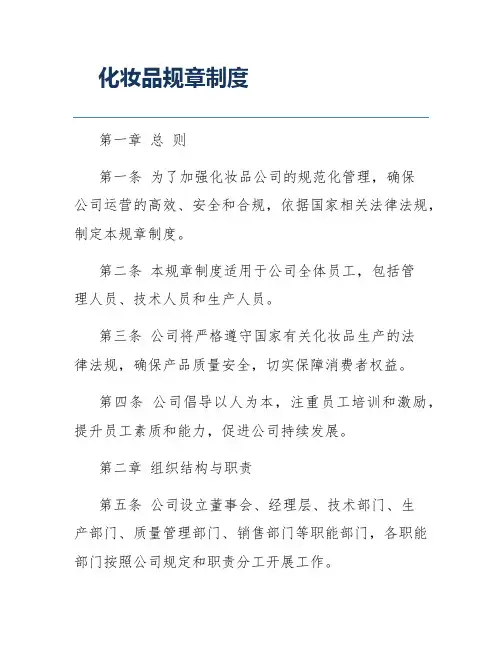 化妆品规章制度

第一章 总 则

第一条 为了加强化妆品公司的规范化管理，确保公司运营的高效、安全和合规，依据国家相关法律法规，制定本规章制度。

第二条 本规章制度适用于公司全体员工，包括管理人员、技术人员和生产人员。

第三条 公司将严格遵守国家有关化妆品生产的法律法规，确保产品质量安全，切实保障消费者权益。

第四条 公司倡导以人为本，注重员工培训和激励，提升员工素质和能力，促进公司持续发展。

第二章 组织结构与职责

第五条 公司设立董事会、经理层、技术部门、生产部门、质量管理部门、销售部门等职能部门，各职能部门按照公司规定和职责分工开展工作。